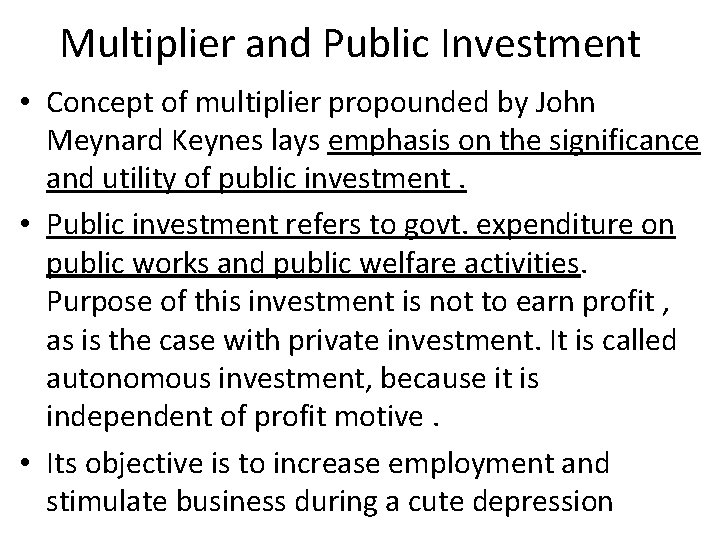 Multiplier and Public Investment

• Concept of multiplier propounded by John Meynard Keynes lays emphasis on the significance and utility of public investment .

• Public investment refers to govt. expenditure on public works and public welfare activities. Purpose of this investment is not to earn profit , as is the case with private investment. It is called autonomous investment, because it is independent of profit motive .

• Its objective is to increase employment and stimulate business during a cute depression